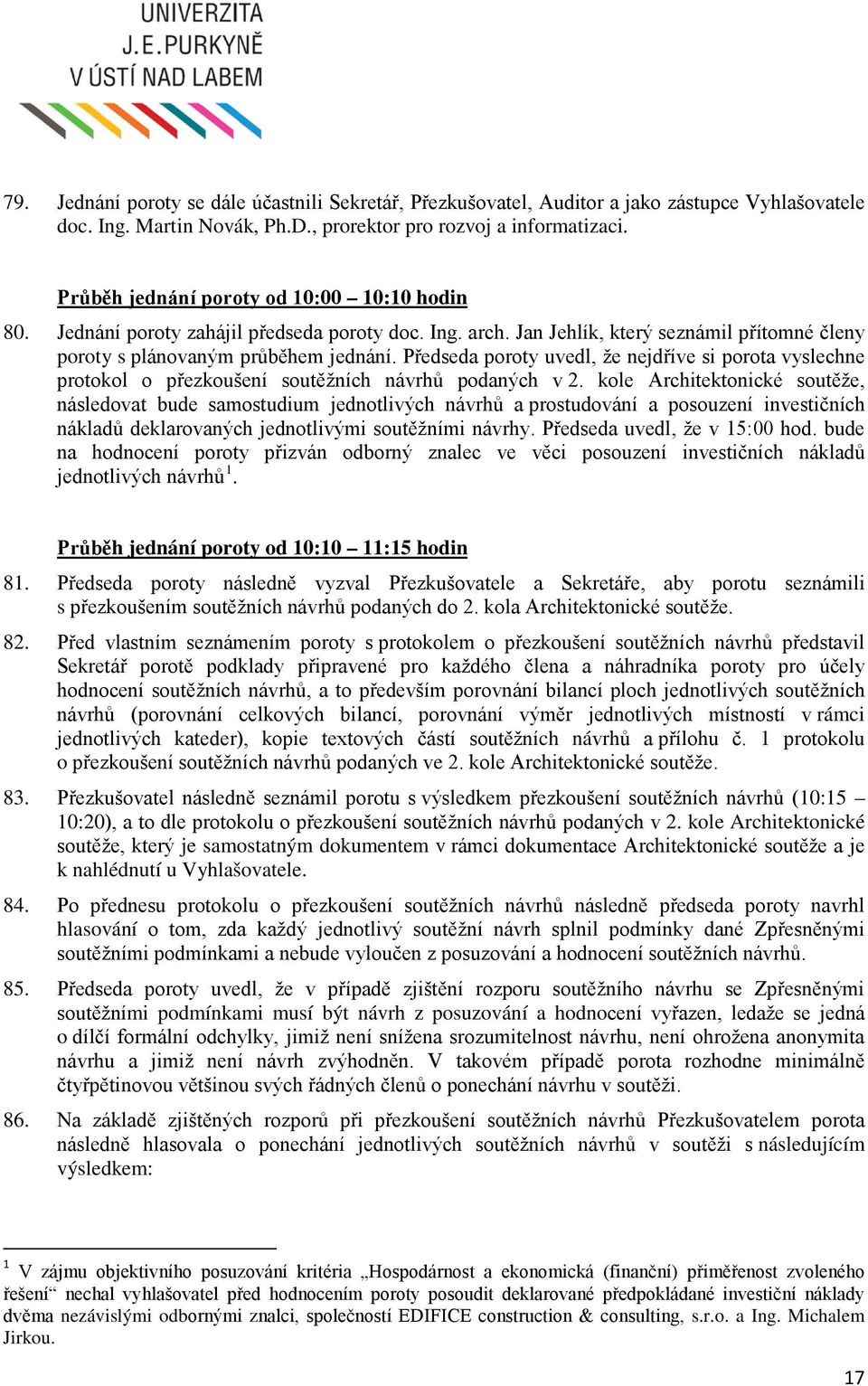 UNIVERZITA
J.E.PURKYNĚ
V ÚSTÍ NAD LABEM

79. Jednání poroty se dále účastnili Sekretář, Přezkušovatel, Auditor a jako zástupce Vyhlašovatele doc. Ing. Martin Novák, Ph.D., prorektor pro rozvoj a informatizaci.

Průběh jednání poroty od 10:00 – 10:10 hodin

80. Jednání poroty zahájil předseda poroty doc. Ing. arch. Jan Jehlík, který seznámil přítomné členy poroty s plánovaným průběhem jednání. Předseda poroty uvedl, že nejdříve si porota vyslechne protokol o přezkoušení soutěžních návrhů podaných v 2. kole Architektonické soutěže, následovat bude samostudium jednotlivých návrhů a prostudování a posouzení investičních nákladů deklarovaných jednotlivými soutěžními návrhy. Předseda uvedl, že v 15:00 hod. bude na hodnocení poroty přizván odborný znalec ve věci posouzení investičních nákladů jednotlivých návrhů$^1$.

Průběh jednání poroty od 10:10 – 11:15 hodin

81. Předseda poroty následně vyzval Přezkušovatele a Sekretáře, aby porotu seznámili s přezkoušením soutěžních návrhů podaných do 2. kola Architektonické soutěže.

82. Před vlastním seznámením poroty s protokolem o přezkoušení soutěžních návrhů představil Sekretář porotě podklady připravené pro každého člena a náhradníka poroty pro účely hodnocení soutěžních návrhů, a to především porovnání bilancí ploch jednotlivých soutěžních návrhů (porovnání celkových bilancí, porovnání výměr jednotlivých místností v rámci jednotlivých kateder), kopie textových částí soutěžních návrhů a přílohu č. 1 protokolu o přezkoušení soutěžních návrhů podaných ve 2. kole Architektonické soutěže.

83. Přezkušovatel následně seznámil porotu s výsledkem přezkoušení soutěžních návrhů (10:15 – 10:20), a to dle protokolu o přezkoušení soutěžních návrhů podaných v 2. kole Architektonické soutěže, který je samostatným dokumentem v rámci dokumentace Architektonické soutěže a je k nahlédnutí u Vyhlašovatele.

84. Po přednesu protokolu o přezkoušení soutěžních návrhů následně předseda poroty navrhl hlasování o tom, zda každý jednotlivý soutěžní návrh splnil podmínky dané Zpřesněnými soutěžními podmínkami a nebude vyloučen z posuzování a hodnocení soutěžních návrhů.

85. Předseda poroty uvedl, že v případě zjištění rozporu soutěžního návrhu se Zpřesněnými soutěžními podmínkami musí být návrh z posuzování a hodnocení vyřazen, ledaže se jedná o dílčí formální odchylky, jimiž není snížena srozumitelnost návrhu, není ohrožena anonymita návrhu a jimiž není návrh zvýhodněn. V takovém případě porota rozhodne minimálně čtyřpětinovou většinou svých řádných členů o ponechání návrhu v soutěži.

86. Na základě zjištěných rozporů při přezkoušení soutěžních návrhů Přezkušovatelem porota následně hlasovala o ponechání jednotlivých soutěžních návrhů v soutěži s následujícím výsledkem:

$^1$ V zájmu objektivního posuzování kritéria „Hospodárnost a ekonomická (finanční) přiměřenost zvoleného řešení“ nechal vyhlašovatel před hodnocením poroty posoudit deklarované předpokládané investiční náklady dvěma nezávislými odbornými znalci, společností EDIFICE construction & consulting, s.r.o. a Ing. Michalem Jirkou.

17